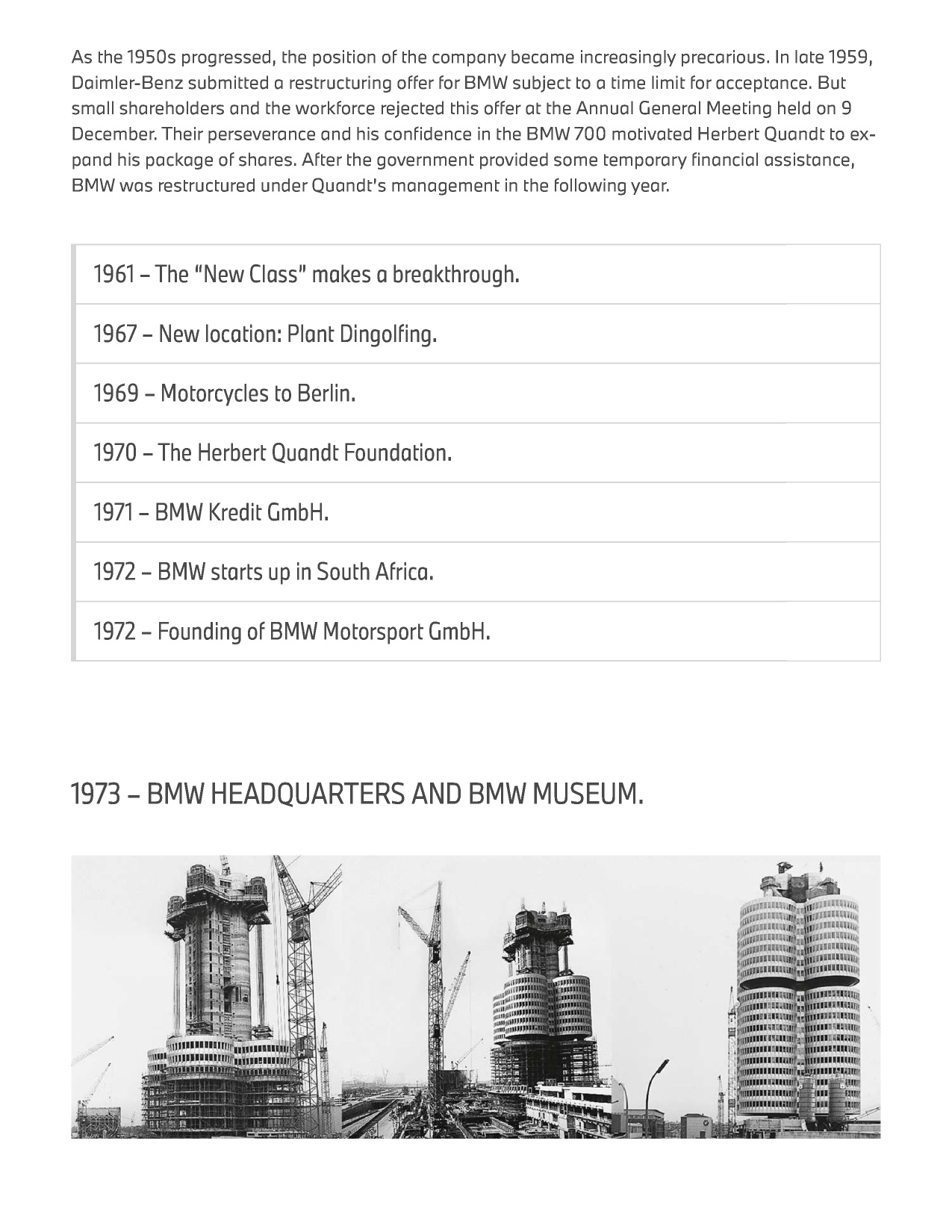 As the 1950s progressed, the position of the company became increasingly precarious. In late 1959, Daimler-Benz submitted a restructuring offer for BMW subject to a time limit for acceptance. But small shareholders and the workforce rejected this offer at the Annual General Meeting held on 9 December. Their perseverance and his confidence in the BMW 700 motivated Herbert Quandt to expand his package of shares. After the government provided some temporary financial assistance, BMW was restructured under Quandt's management in the following year.

1961 – The "New Class" makes a breakthrough.

1967 – New location: Plant Dingolfing.

1969 – Motorcycles to Berlin.

1970 – The Herbert Quandt Foundation.

1971 – BMW Kredit GmbH.

1972 – BMW starts up in South Africa.

1972 – Founding of BMW Motorsport GmbH.

1973 – BMW HEADQUARTERS AND BMW MUSEUM.